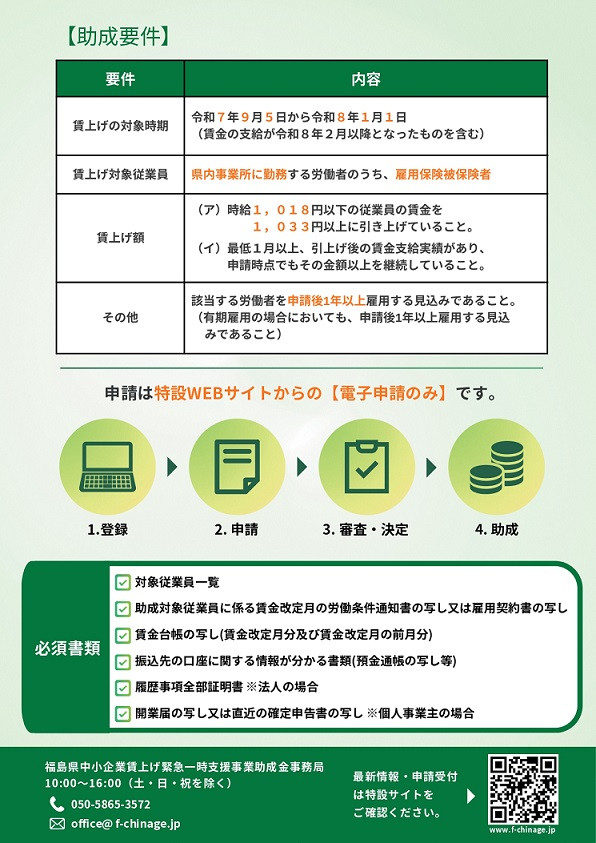 【助成要件】

| 要件 | 内容 |
|---|---|
| 賃上げの対象時期 | 令和７年９月５日から令和８年１月１日（賃金の支給が令和８年２月以降となったものを含む） |
| 賃上げ対象従業員 | 県内事業所に勤務する労働者のうち、雇用保険被保険者 |
| 賃上げ額 | （ア）時給１，０１８円以下の従業員の賃金を１，０３３円以上に引き上げていること。（イ）最低１月以上、引上げ後の賃金支給実績があり、申請時点でもその金額以上を継続していること。 |
| その他 | 該当する労働者を申請後1年以上雇用する見込みであること。（有期雇用の場合においても、申請後1年以上雇用する見込みであること） |

申請は特設WEBサイトからの【電子申請のみ】です。

1.登録
2. 申請
3. 審査・決定
4. 助成

必須書類
対象従業員一覧
助成対象従業員に係る賃金改定月の労働条件通知書の写し又は雇用契約書の写し
賃金台帳の写し(賃金改定月分及び賃金改定月の前月分)
振込先の口座に関する情報が分かる書類(預金通帳の写し等)
履歴事項全部証明書 ※法人の場合
開業届の写し又は直近の確定申告書の写し ※個人事業主の場合

福島県中小企業賃上げ緊急一時支援事業助成金事務局
10:00～16:00（土・日・祝を除く）
050-5865-3572
office@ f-chinage.jp

最新情報・申請受付は特設サイトをご確認ください。

www.f-chinage.jp